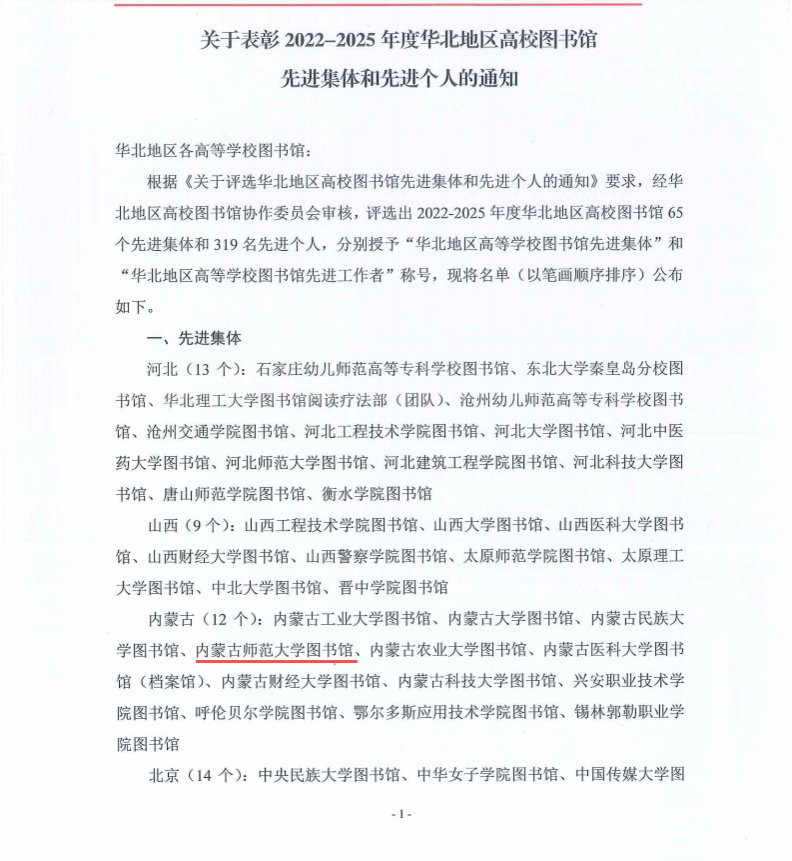 关于表彰 2022–2025 年度华北地区高校图书馆
先进集体和先进个人的通知

华北地区各高等学校图书馆：

根据《关于评选华北地区高校图书馆先进集体和先进个人的通知》要求，经华北地区高校图书馆协作委员会审核，评选出 2022-2025 年度华北地区高校图书馆 65 个先进集体和 319 名先进个人，分别授予“华北地区高等学校图书馆先进集体”和“华北地区高等学校图书馆先进工作者”称号，现将名单（以笔画顺序排序）公布如下。

一、先进集体

河北（13 个）：石家庄幼儿师范高等专科学校图书馆、东北大学秦皇岛分校图书馆、华北理工大学图书馆阅读疗法部（团队）、沧州幼儿师范高等专科学校图书馆、沧州交通学院图书馆、河北工程技术学院图书馆、河北大学图书馆、河北中医药大学图书馆、河北师范大学图书馆、河北建筑工程学院图书馆、河北科技大学图书馆、唐山师范学院图书馆、衡水学院图书馆

山西（9 个）：山西工程技术学院图书馆、山西大学图书馆、山西医科大学图书馆、山西财经大学图书馆、山西警察学院图书馆、太原师范学院图书馆、太原理工大学图书馆、中北大学图书馆、晋中学院图书馆

内蒙古（12 个）：内蒙古工业大学图书馆、内蒙古大学图书馆、内蒙古民族大学图书馆、内蒙古师范大学图书馆、内蒙古农业大学图书馆、内蒙古医科大学图书馆（档案馆）、内蒙古财经大学图书馆、内蒙古科技大学图书馆、兴安职业技术学院图书馆、呼伦贝尔学院图书馆、鄂尔多斯应用技术学院图书馆、锡林郭勒职业学院图书馆

北京（14 个）：中央民族大学图书馆、中华女子学院图书馆、中国传媒大学图

- 1 -